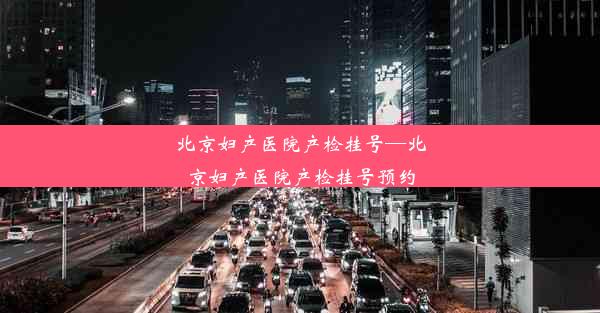 北京妇产医院产检挂号—北京妇产医院产检挂号预约